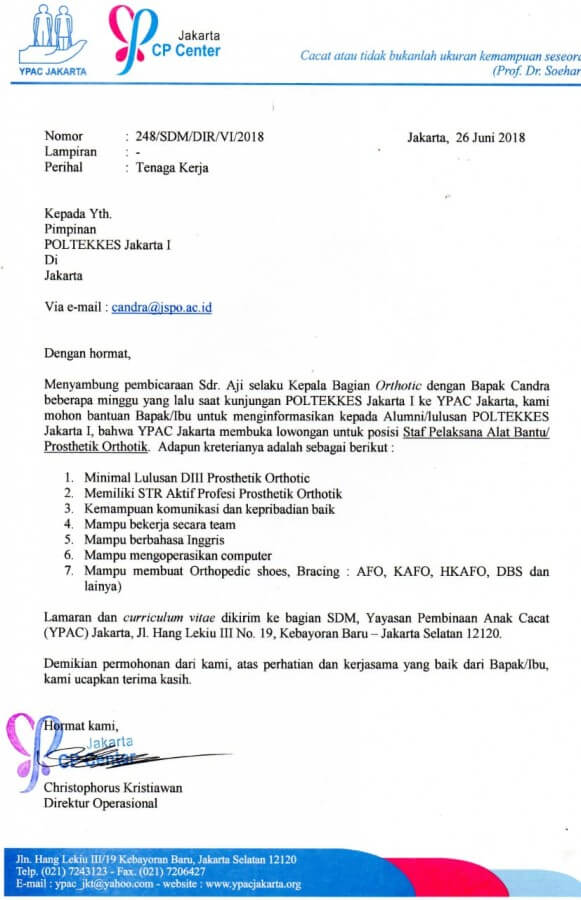 YPAC JAKARTA

Jakarta
CP Center

Cacat atau tidak bukanlah ukuran kemampuan seseora
(Prof. Dr. Soehar

Nomor : 248/SDM/DIR/VI/2018
Lampiran : -
Perihal : Tenaga Kerja

Jakarta, 26 Juni 2018

Kepada Yth.
Pimpinan
POLTEKKES Jakarta I
Di
Jakarta

Via e-mail : candra@jspo.ac.id

Dengan hormat,

Menyambung pembicaraan Sdr. Aji selaku Kepala Bagian Orthotic dengan Bapak Candra beberapa minggu yang lalu saat kunjungan POLTEKKES Jakarta I ke YPAC Jakarta, kami mohon bantuan Bapak/Ibu untuk menginformasikan kepada Alumni/lulusan POLTEKKES Jakarta I, bahwa YPAC Jakarta membuka lowongan untuk posisi Staf Pelaksana Alat Bantu/ Prosthetik Orthotik. Adapun kreterianya adalah sebagai berikut :

1. Minimal Lulusan DIII Prosthetik Orthotic
2. Memiliki STR Aktif Profesi Prosthetik Orthotik
3. Kemampuan komunikasi dan kepribadian baik
4. Mampu bekerja secara team
5. Mampu berbahasa Inggris
6. Mampu mengoperasikan computer
7. Mampu membuat Orthopedic shoes, Bracing : AFO, KAFO, HKAFO, DBS dan lainya)

Lamaran dan curriculum vitae dikirim ke bagian SDM, Yayasan Pembinaan Anak Cacat (YPAC) Jakarta, Jl. Hang Lekiu III No. 19, Kebayoran Baru – Jakarta Selatan 12120.

Demikian permohonan dari kami, atas perhatian dan kerjasama yang baik dari Bapak/Ibu, kami ucapkan terima kasih.

Hormat kami,
Jakarta
CP Center

Christophorus Kristiawan
Direktur Operasional

Jln. Hang Lekiu III/19 Kebayoran Baru, Jakarta Selatan 12120
Telp. (021) 7243123 - Fax. (021) 7206427
E-mail : ypac_jkt@yahoo.com - website : www.ypacjakarta.org